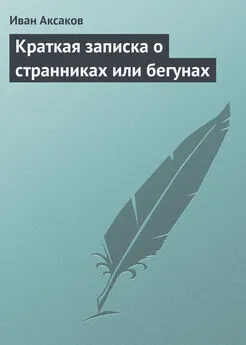 Иван Аксаков

Краткая записка о странниках или бегунах